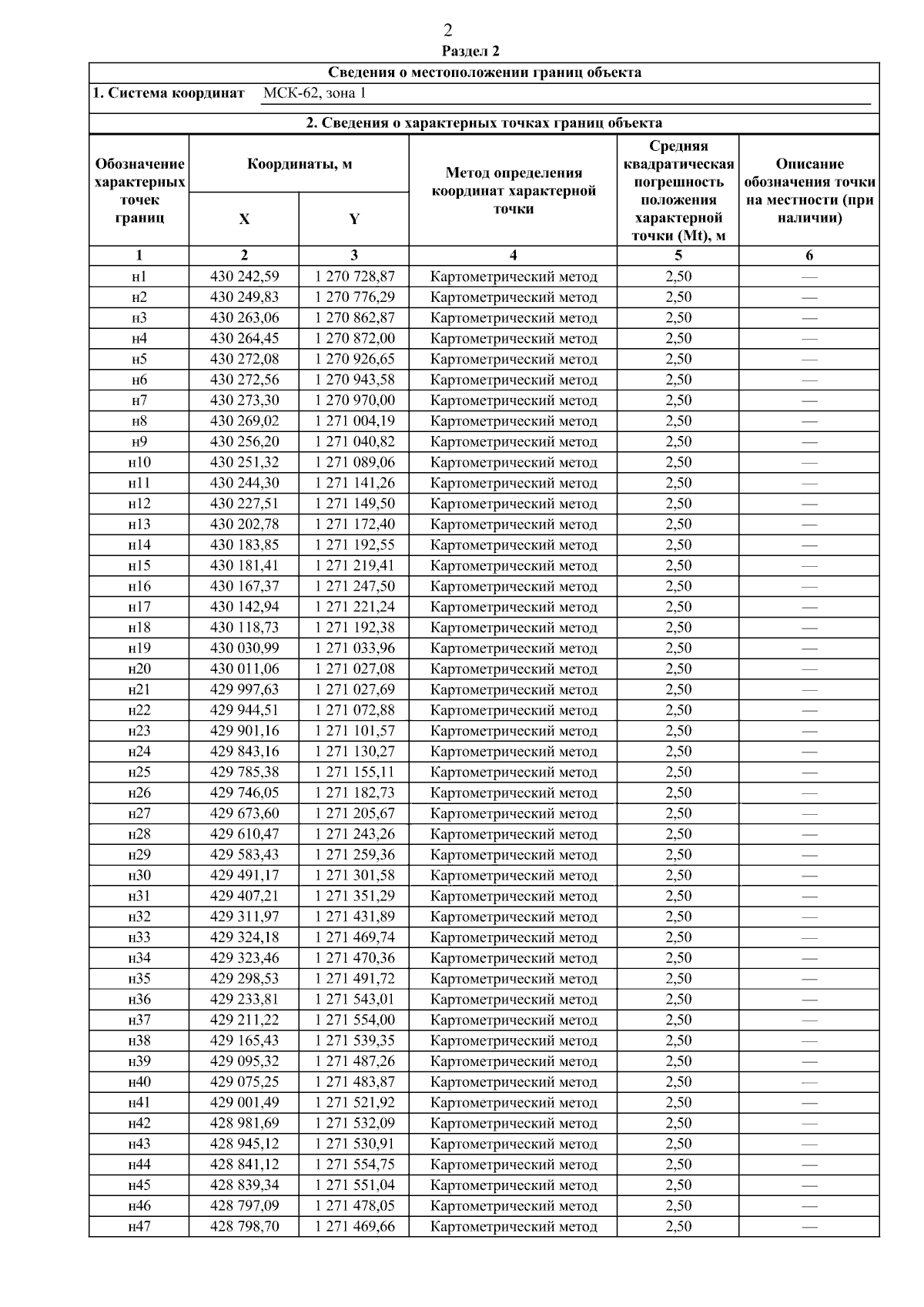 2

Раздел 2

Сведения о местоположении границ объекта

1. Система координат МСК-62, зона 1

2. Сведения о характерных точках границ объекта

| Обозначение характерных точек границ | Координаты, м X | Координаты, м Y | Метод определения координат характерной точки | Средняя квадратическая погрешность положения характерной точки (Mt), м | Описание обозначения точки на местности (при наличии) |
|---|---|---|---|---|---|
| 1 | 2 | 3 | 4 | 5 | 6 |
| н1 | 430 242,59 | 1 270 728,87 | Картометрический метод | 2,50 | — |
| н2 | 430 249,83 | 1 270 776,29 | Картометрический метод | 2,50 | — |
| н3 | 430 263,06 | 1 270 862,87 | Картометрический метод | 2,50 | — |
| н4 | 430 264,45 | 1 270 872,00 | Картометрический метод | 2,50 | — |
| н5 | 430 272,08 | 1 270 926,65 | Картометрический метод | 2,50 | — |
| н6 | 430 272,56 | 1 270 943,58 | Картометрический метод | 2,50 | — |
| н7 | 430 273,30 | 1 270 970,00 | Картометрический метод | 2,50 | — |
| н8 | 430 269,02 | 1 271 004,19 | Картометрический метод | 2,50 | — |
| н9 | 430 256,20 | 1 271 040,82 | Картометрический метод | 2,50 | — |
| н10 | 430 251,32 | 1 271 089,06 | Картометрический метод | 2,50 | — |
| н11 | 430 244,30 | 1 271 141,26 | Картометрический метод | 2,50 | — |
| н12 | 430 227,51 | 1 271 149,50 | Картометрический метод | 2,50 | — |
| н13 | 430 202,78 | 1 271 172,40 | Картометрический метод | 2,50 | — |
| н14 | 430 183,85 | 1 271 192,55 | Картометрический метод | 2,50 | — |
| н15 | 430 181,41 | 1 271 219,41 | Картометрический метод | 2,50 | — |
| н16 | 430 167,37 | 1 271 247,50 | Картометрический метод | 2,50 | — |
| н17 | 430 142,94 | 1 271 221,24 | Картометрический метод | 2,50 | — |
| н18 | 430 118,73 | 1 271 192,38 | Картометрический метод | 2,50 | — |
| н19 | 430 030,99 | 1 271 033,96 | Картометрический метод | 2,50 | — |
| н20 | 430 011,06 | 1 271 027,08 | Картометрический метод | 2,50 | — |
| н21 | 429 997,63 | 1 271 027,69 | Картометрический метод | 2,50 | — |
| н22 | 429 944,51 | 1 271 072,88 | Картометрический метод | 2,50 | — |
| н23 | 429 901,16 | 1 271 101,57 | Картометрический метод | 2,50 | — |
| н24 | 429 843,16 | 1 271 130,27 | Картометрический метод | 2,50 | — |
| н25 | 429 785,38 | 1 271 155,11 | Картометрический метод | 2,50 | — |
| н26 | 429 746,05 | 1 271 182,73 | Картометрический метод | 2,50 | — |
| н27 | 429 673,60 | 1 271 205,67 | Картометрический метод | 2,50 | — |
| н28 | 429 610,47 | 1 271 243,26 | Картометрический метод | 2,50 | — |
| н29 | 429 583,43 | 1 271 259,36 | Картометрический метод | 2,50 | — |
| н30 | 429 491,17 | 1 271 301,58 | Картометрический метод | 2,50 | — |
| н31 | 429 407,21 | 1 271 351,29 | Картометрический метод | 2,50 | — |
| н32 | 429 311,97 | 1 271 431,89 | Картометрический метод | 2,50 | — |
| н33 | 429 324,18 | 1 271 469,74 | Картометрический метод | 2,50 | — |
| н34 | 429 323,46 | 1 271 470,36 | Картометрический метод | 2,50 | — |
| н35 | 429 298,53 | 1 271 491,72 | Картометрический метод | 2,50 | — |
| н36 | 429 233,81 | 1 271 543,01 | Картометрический метод | 2,50 | — |
| н37 | 429 211,22 | 1 271 554,00 | Картометрический метод | 2,50 | — |
| н38 | 429 165,43 | 1 271 539,35 | Картометрический метод | 2,50 | — |
| н39 | 429 095,32 | 1 271 487,26 | Картометрический метод | 2,50 | — |
| н40 | 429 075,25 | 1 271 483,87 | Картометрический метод | 2,50 | — |
| н41 | 429 001,49 | 1 271 521,92 | Картометрический метод | 2,50 | — |
| н42 | 428 981,69 | 1 271 532,09 | Картометрический метод | 2,50 | — |
| н43 | 428 945,12 | 1 271 530,91 | Картометрический метод | 2,50 | — |
| н44 | 428 841,12 | 1 271 554,75 | Картометрический метод | 2,50 | — |
| н45 | 428 839,34 | 1 271 551,04 | Картометрический метод | 2,50 | — |
| н46 | 428 797,09 | 1 271 478,05 | Картометрический метод | 2,50 | — |
| н47 | 428 798,70 | 1 271 469,66 | Картометрический метод | 2,50 | — |